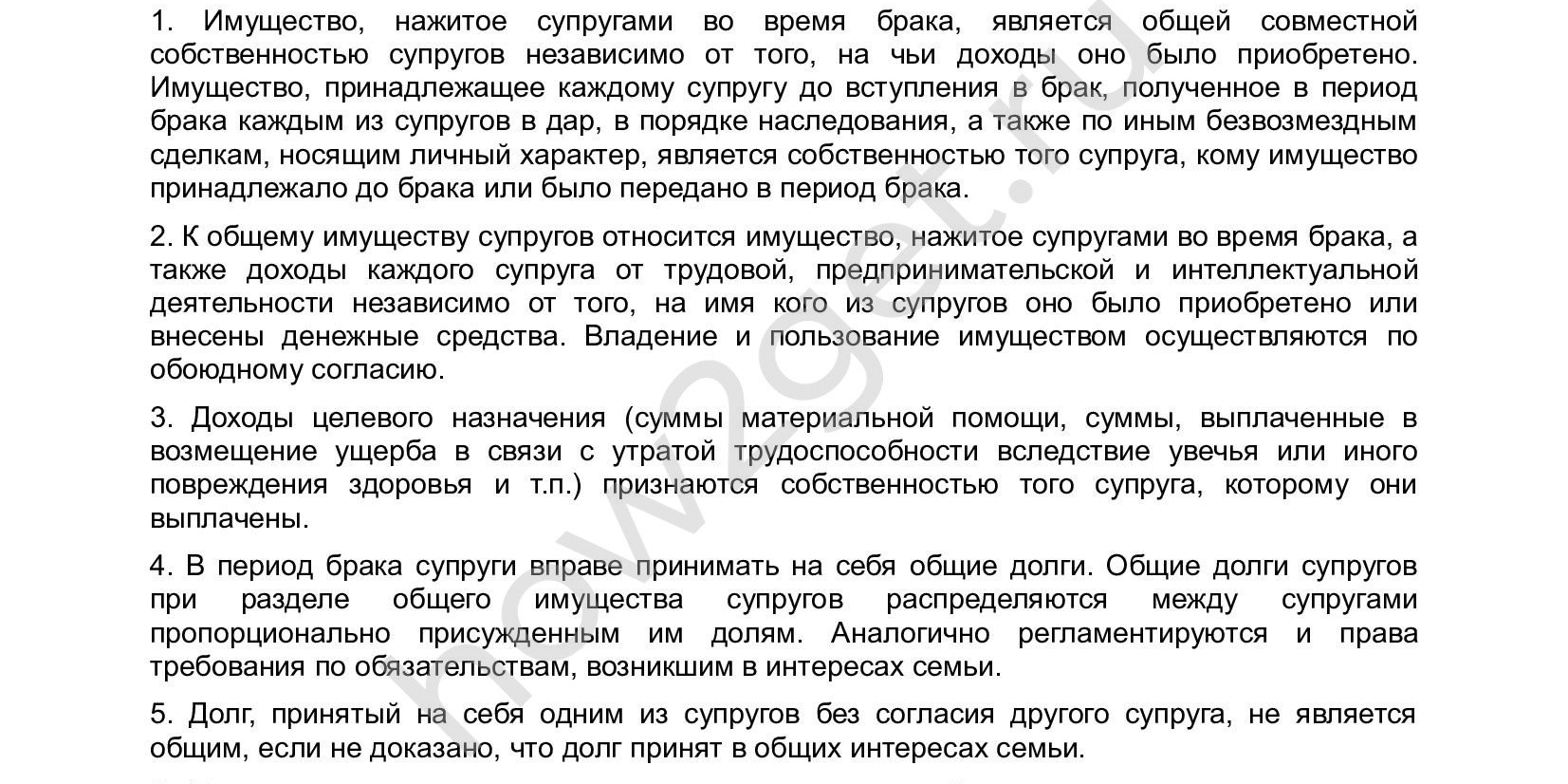 1. Имущество, нажитое супругами во время брака, является общей совместной собственностью супругов независимо от того, на чьи доходы оно было приобретено. Имущество, принадлежащее каждому супругу до вступления в брак, полученное в период брака каждым из супругов в дар, в порядке наследования, а также по иным безвозмездным сделкам, носящим личный характер, является собственностью того супруга, кому имущество принадлежало до брака или было передано в период брака.

2. К общему имуществу супругов относится имущество, нажитое супругами во время брака, а также доходы каждого супруга от трудовой, предпринимательской и интеллектуальной деятельности независимо от того, на имя кого из супругов оно было приобретено или внесены денежные средства. Владение и пользование имуществом осуществляются по обоюдному согласию.

3. Доходы целевого назначения (суммы материальной помощи, суммы, выплаченные в возмещение ущерба в связи с утратой трудоспособности вследствие увечья или иного повреждения здоровья и т.п.) признаются собственностью того супруга, которому они выплачены.

4. В период брака супруги вправе принимать на себя общие долги. Общие долги супругов при разделе общего имущества супругов распределяются между супругами пропорционально присужденным им долям. Аналогично регламентируются и права требования по обязательствам, возникшим в интересах семьи.

5. Долг, принятый на себя одним из супругов без согласия другого супруга, не является общим, если не доказано, что долг принят в общих интересах семьи.

how2get.ru